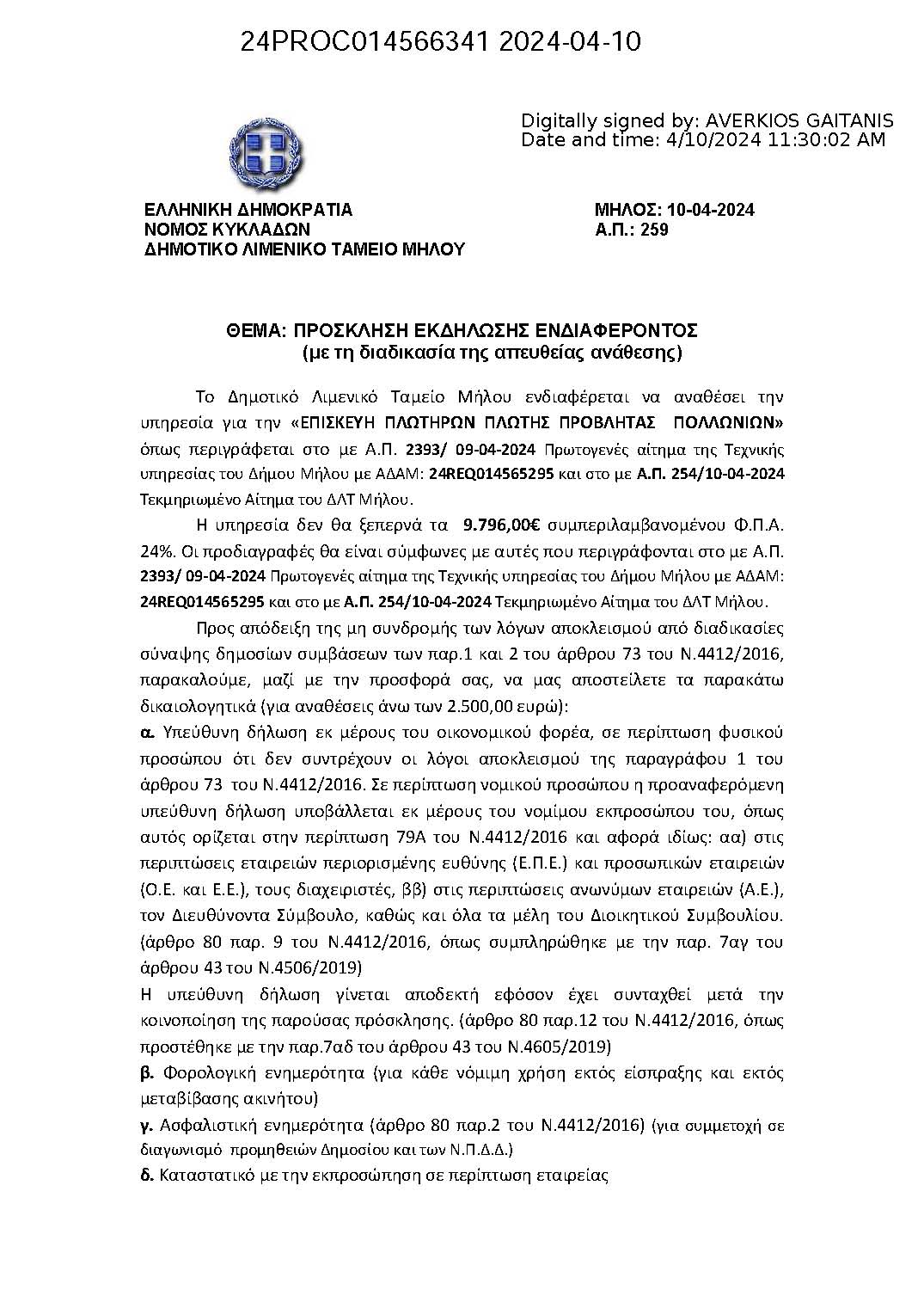 24PROC014566341 2024-04-10

Digitally signed by: AVERKIOS GAITANIS
Date and time: 4/10/2024 11:30:02 AM

ΕΛΛΗΝΙΚΗ ΔΗΜΟΚΡΑΤΙΑ
ΝΟΜΟΣ ΚΥΚΛΑΔΩΝ
ΔΗΜΟΤΙΚΟ ΛΙΜΕΝΙΚΟ ΤΑΜΕΙΟ ΜΗΛΟΥ

ΜΗΛΟΣ: 10-04-2024
Α.Π.: 259

ΘΕΜΑ: ΠΡΟΣΚΛΗΣΗ ΕΚΔΗΛΩΣΗΣ ΕΝΔΙΑΦΕΡΟΝΤΟΣ
(με τη διαδικασία της απευθείας ανάθεσης)

Το Δημοτικό Λιμενικό Ταμείο Μήλου ενδιαφέρεται να αναθέσει την υπηρεσία για την «ΕΠΙΣΚΕΥΗ ΠΛΩΤΗΡΩΝ ΠΛΩΤΗΣ ΠΡΟΒΛΗΤΑΣ ΠΟΛΛΩΝΙΩΝ» όπως περιγράφεται στο με Α.Π. 2393/ 09-04-2024 Πρωτογενές αίτημα της Τεχνικής υπηρεσίας του Δήμου Μήλου με ΑΔΑΜ: 24REQ014565295 και στο με Α.Π. 254/10-04-2024 Τεκμηριωμένο Αίτημα του ΔΛΤ Μήλου.

Η υπηρεσία δεν θα ξεπερνά τα 9.796,00€ συμπεριλαμβανομένου Φ.Π.Α. 24%. Οι προδιαγραφές θα είναι σύμφωνες με αυτές που περιγράφονται στο με Α.Π. 2393/ 09-04-2024 Πρωτογενές αίτημα της Τεχνικής υπηρεσίας του Δήμου Μήλου με ΑΔΑΜ: 24REQ014565295 και στο με Α.Π. 254/10-04-2024 Τεκμηριωμένο Αίτημα του ΔΛΤ Μήλου.

Προς απόδειξη της μη συνδρομής των λόγων αποκλεισμού από διαδικασίες σύναψης δημοσίων συμβάσεων των παρ.1 και 2 του άρθρου 73 του Ν.4412/2016, παρακαλούμε, μαζί με την προσφορά σας, να μας αποστείλετε τα παρακάτω δικαιολογητικά (για αναθέσεις άνω των 2.500,00 ευρώ):
α. Υπεύθυνη δήλωση εκ μέρους του οικονομικού φορέα, σε περίπτωση φυσικού προσώπου ότι δεν συντρέχουν οι λόγοι αποκλεισμού της παραγράφου 1 του άρθρου 73 του Ν.4412/2016. Σε περίπτωση νομικού προσώπου η προαναφερόμενη υπεύθυνη δήλωση υποβάλλεται εκ μέρους του νομίμου εκπροσώπου του, όπως αυτός ορίζεται στην περίπτωση 79Α του Ν.4412/2016 και αφορά ιδίως: αα) στις περιπτώσεις εταιρειών περιορισμένης ευθύνης (Ε.Π.Ε.) και προσωπικών εταιρειών (Ο.Ε. και Ε.Ε.), τους διαχειριστές, ββ) στις περιπτώσεις ανωνύμων εταιρειών (Α.Ε.), τον Διευθύνοντα Σύμβουλο, καθώς και όλα τα μέλη του Διοικητικού Συμβουλίου. (άρθρο 80 παρ. 9 του Ν.4412/2016, όπως συμπληρώθηκε με την παρ. 7αγ του άρθρου 43 του Ν.4506/2019)
Η υπεύθυνη δήλωση γίνεται αποδεκτή εφόσον έχει συνταχθεί μετά την κοινοποίηση της παρούσας πρόσκλησης. (άρθρο 80 παρ.12 του Ν.4412/2016, όπως προστέθηκε με την παρ.7αδ του άρθρου 43 του Ν.4605/2019)
β. Φορολογική ενημερότητα (για κάθε νόμιμη χρήση εκτός είσπραξης και εκτός μεταβίβασης ακινήτου)
γ. Ασφαλιστική ενημερότητα (άρθρο 80 παρ.2 του Ν.4412/2016) (για συμμετοχή σε διαγωνισμό προμηθειών Δημοσίου και των Ν.Π.Δ.Δ.)
δ. Καταστατικό με την εκπροσώπηση σε περίπτωση εταιρείας